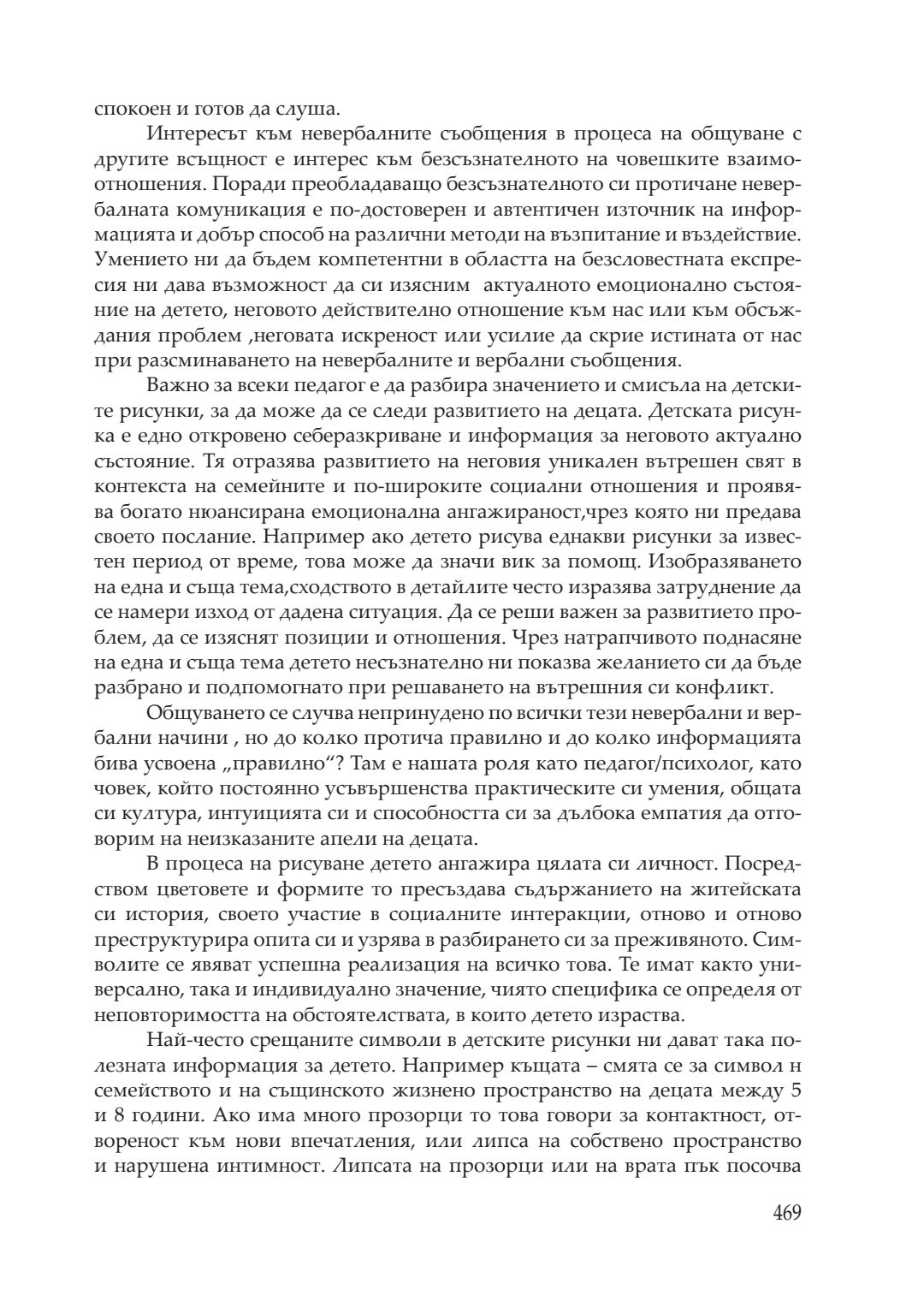 спокоен и готов да слуша.

Интересът към невербалните съобщения в процеса на общуване с другите всъщност е интерес към безсъзнателното на човешките взаимоотношения. Поради преобладаващо безсъзнателното си протичане невербалната комуникация е по-достоверен и автентичен източник на информацията и добър способ на различни методи на възпитание и въздействие. Умението ни да бъдем компетентни в областта на безсловестната експресия ни дава възможност да си изясним актуалното емоционално състояние на детето, неговото действително отношение към нас или към обсъждания проблем ,неговата искреност или усилие да скрие истината от нас при разсминаването на невербалните и вербални съобщения.

Важно за всеки педагог е да разбира значението и смисъла на детските рисунки, за да може да се следи развитието на децата. Детската рисунка е едно откровено себеразкриване и информация за неговото актуално състояние. Тя отразява развитието на неговия уникален вътрешен свят в контекста на семейните и по-широките социални отношения и проявява богато нюансирана емоционална ангажираност,чрез която ни предава своето послание. Например ако детето рисува еднакви рисунки за известен период от време, това може да значи вик за помощ. Изобразяването на една и съща тема,сходството в детайлите често изразява затруднение да се намери изход от дадена ситуация. Да се реши важен за развитието проблем, да се изяснят позиции и отношения. Чрез натрапчивото поднасяне на една и съща тема детето несъзнателно ни показва желанието си да бъде разбрано и подпомогнато при решаването на вътрешния си конфликт.

Общуването се случва непринудено по всички тези невербални и вербални начини , но до колко протича правилно и до колко информацията бива усвоена „правилно“? Там е нашата роля като педагог/психолог, като човек, който постоянно усъвършенства практическите си умения, общата си култура, интуицията си и способността си за дълбока емпатия да отговорим на неизказаните апели на децата.

В процеса на рисуване детето ангажира цялата си личност. Посредством цветовете и формите то пресъздава съдържанието на житейската си история, своето участие в социалните интеракции, отново и отново преструктурира опита си и узрява в разбирането си за преживяното. Символите се явяват успешна реализация на всичко това. Те имат както универсално, така и индивидуално значение, чиято специфика се определя от неповторимостта на обстоятелствата, в които детето израства.

Най-често срещаните символи в детските рисунки ни дават така полезната информация за детето. Например къщата – смята се за символ н семейството и на същинското жизнено пространство на децата между 5 и 8 години. Ако има много прозорци то това говори за контактност, отвореност към нови впечатления, или липса на собствено пространство и нарушена интимност. Липсата на прозорци или на врата пък посочва

469